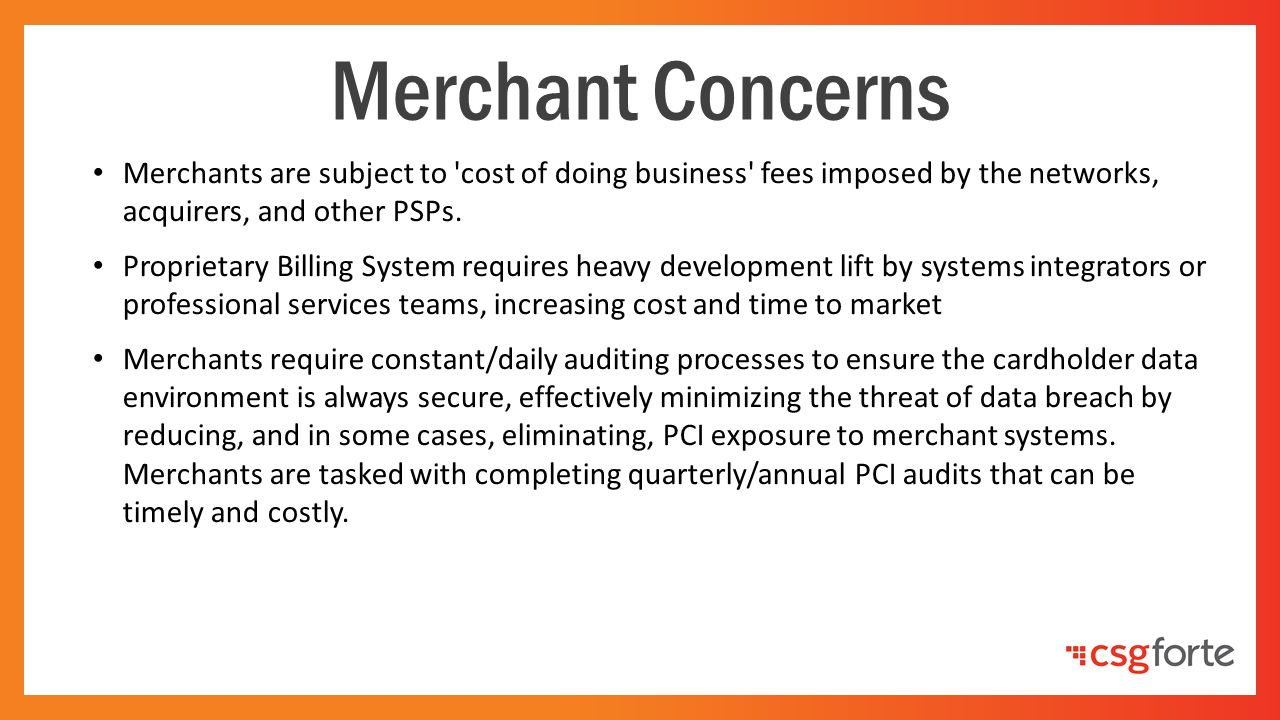 Merchant Concerns

• Merchants are subject to 'cost of doing business' fees imposed by the networks, acquirers, and other PSPs.

• Proprietary Billing System requires heavy development lift by systems integrators or professional services teams, increasing cost and time to market

• Merchants require constant/daily auditing processes to ensure the cardholder data environment is always secure, effectively minimizing the threat of data breach by reducing, and in some cases, eliminating, PCI exposure to merchant systems. Merchants are tasked with completing quarterly/annual PCI audits that can be timely and costly.

csgforte